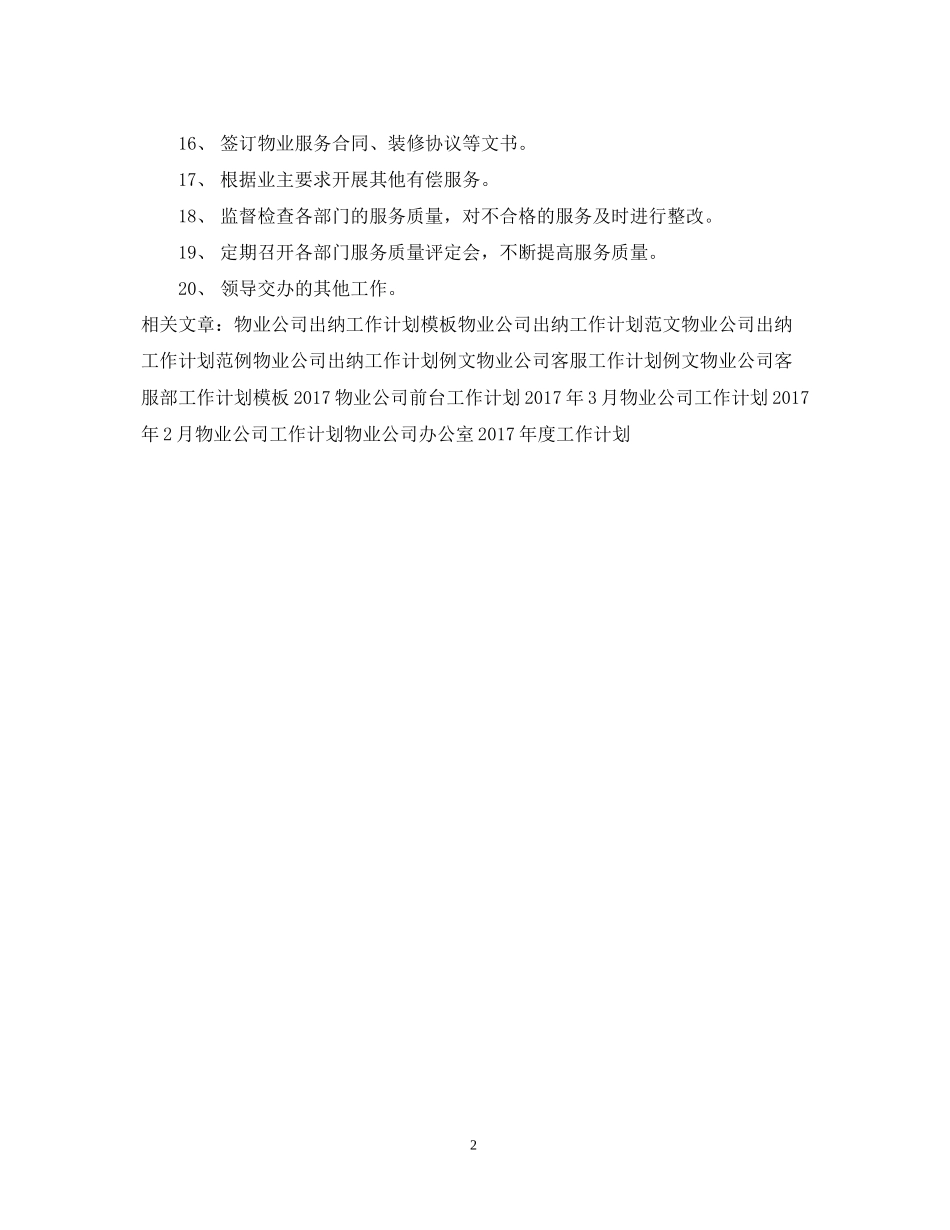 16、 签订物业服务合同、装修协议等文书。

17、 根据业主要求开展其他有偿服务。

18、 监督检查各部门的服务质量，对不合格的服务及时进行整改。

19、 定期召开各部门服务质量评定会，不断提高服务质量。

20、 领导交办的其他工作。

相关文章：物业公司出纳工作计划模板物业公司出纳工作计划范文物业公司出纳工作计划范例物业公司出纳工作计划例文物业公司客服工作计划例文物业公司客服部工作计划模板 2017 物业公司前台工作计划 2017 年 3 月物业公司工作计划 2017 年 2 月物业公司工作计划物业公司办公室 2017 年度工作计划

2